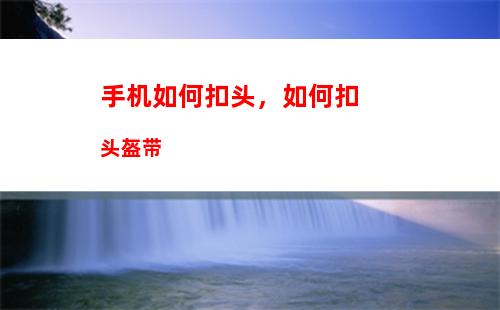 手机如何扣头，如何扣头盔带